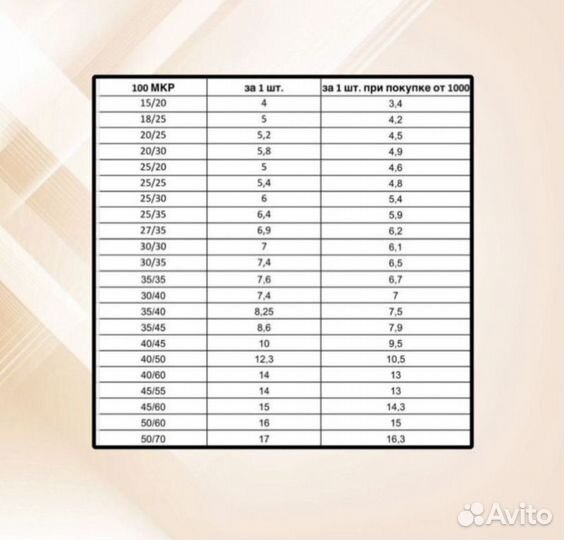 | 100 МКР | за 1 шт. | за 1 шт. при покупке от 1000 |
|---|---|---|
| 15/20 | 4 | 3,4 |
| 18/25 | 5 | 4,2 |
| 20/25 | 5,2 | 4,5 |
| 20/30 | 5,8 | 4,9 |
| 25/20 | 5 | 4,6 |
| 25/25 | 5,4 | 4,8 |
| 25/30 | 6 | 5,4 |
| 25/35 | 6,4 | 5,9 |
| 27/35 | 6,9 | 6,2 |
| 30/30 | 7 | 6,1 |
| 30/35 | 7,4 | 6,5 |
| 35/35 | 7,6 | 6,7 |
| 30/40 | 7,4 | 7 |
| 35/40 | 8,25 | 7,5 |
| 35/45 | 8,6 | 7,9 |
| 40/45 | 10 | 9,5 |
| 40/50 | 12,3 | 10,5 |
| 40/60 | 14 | 13 |
| 45/55 | 14 | 13 |
| 45/60 | 15 | 14,3 |
| 50/60 | 16 | 15 |
| 50/70 | 17 | 16,3 |

Avito